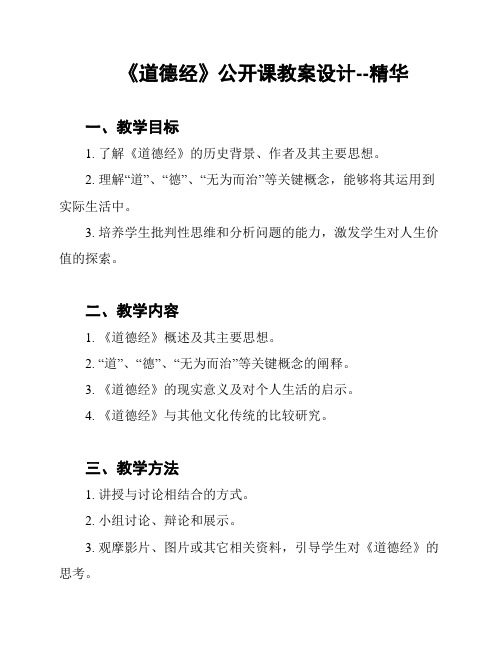 《道德经》公开课教案设计--精华

一、教学目标

1. 了解《道德经》的历史背景、作者及其主要思想。

2. 理解“道”、“德”、“无为而治”等关键概念，能够将其运用到实际生活中。

3. 培养学生批判性思维和分析问题的能力，激发学生对人生价值的探索。

二、教学内容

1. 《道德经》概述及其主要思想。

2. “道”、“德”、“无为而治”等关键概念的阐释。

3. 《道德经》的现实意义及对个人生活的启示。

4. 《道德经》与其他文化传统的比较研究。

三、教学方法

1. 讲授与讨论相结合的方式。

2. 小组讨论、辩论和展示。

3. 观摩影片、图片或其它相关资料，引导学生对《道德经》的思考。